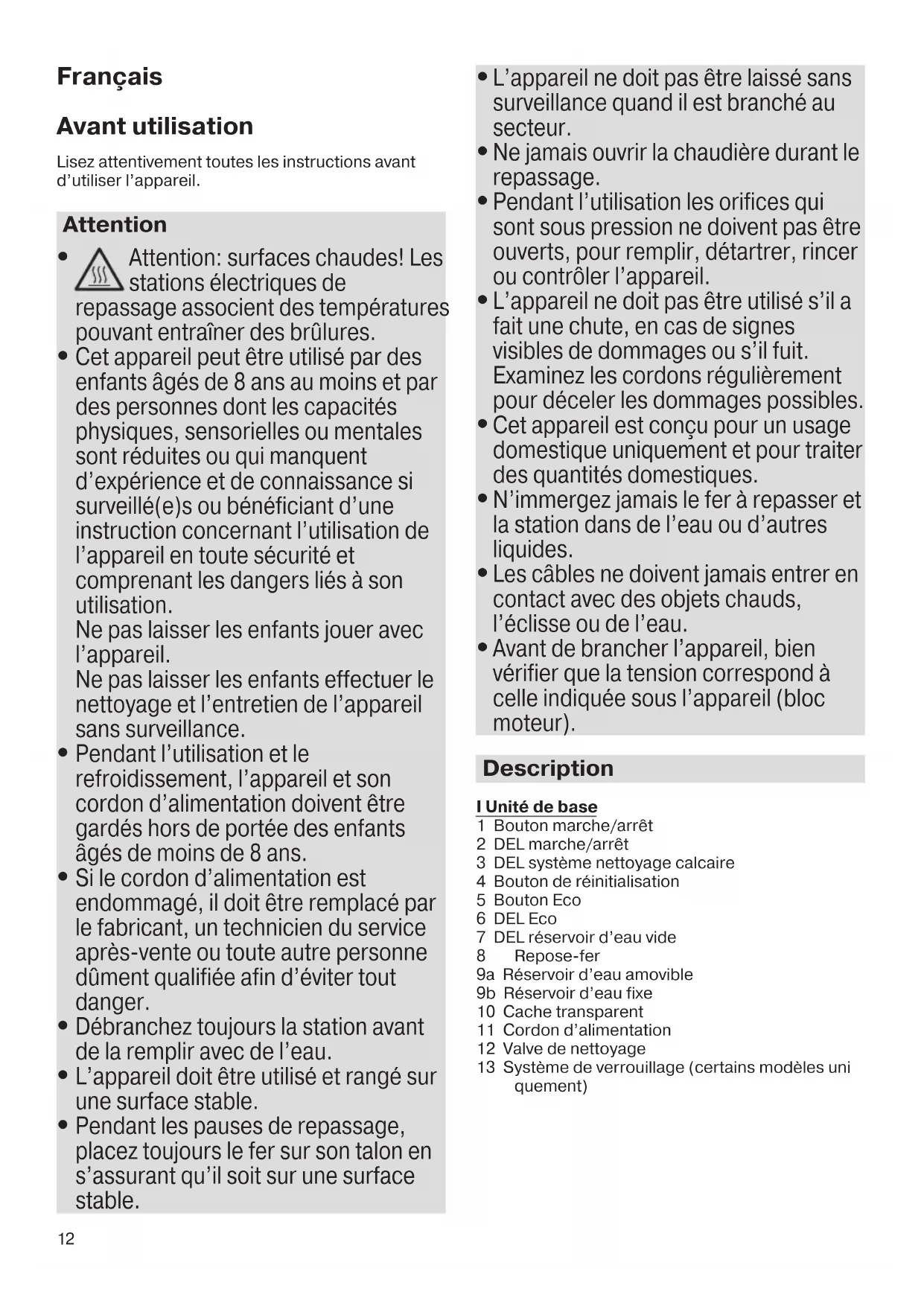 Français

Avant utilisation

Lisez attentivement toutes les instructions avant d'utiliser l'appareil.

Attention

• Attention: surfaces chaudes! Les stations électriques de repassage associent des températures pouvant entraîner des brûlures.
• Cet appareil peut être utilisé par des enfants âgés de 8 ans au moins et par des personnes dont les capacités physiques, sensorielles ou mentales sont réduites ou qui manquent d'expérience et de connaissance si surveillé(e)s ou bénéficiant d'une instruction concernant l'utilisation de l'appareil en toute sécurité et comprenant les dangers liés à son utilisation.
Ne pas laisser les enfants jouer avec l'appareil.
Ne pas laisser les enfants effectuer le nettoyage et l'entretien de l'appareil sans surveillance.
• Pendant l'utilisation et le refroidissement, l'appareil et son cordon d'alimentation doivent être gardés hors de portée des enfants âgés de moins de 8 ans.
• Si le cordon d'alimentation est endommagé, il doit être remplacé par le fabricant, un technicien du service après-vente ou toute autre personne dûment qualifiée afin d'éviter tout danger.
• Débranchez toujours la station avant de la remplir avec de l'eau.
• L'appareil doit être utilisé et rangé sur une surface stable.
• Pendant les pauses de repassage, placez toujours le fer sur son talon en s'assurant qu'il soit sur une surface stable.
• L'appareil ne doit pas être laissé sans surveillance quand il est branché au secteur.
• Ne jamais ouvrir la chaudière durant le repassage.
• Pendant l'utilisation les orifices qui sont sous pression ne doivent pas être ouverts, pour remplir, détartrer, rincer ou contrôler l'appareil.
• L'appareil ne doit pas être utilisé s'il a fait une chute, en cas de signes visibles de dommages ou s'il fuit. Examinez les cordons régulièrement pour déceler les dommages possibles.
• Cet appareil est conçu pour un usage domestique uniquement et pour traiter des quantités domestiques.
• N'immergez jamais le fer à repasser et la station dans de l'eau ou d'autres liquides.
• Les câbles ne doivent jamais entrer en contact avec des objets chauds, l'éclisse ou de l'eau.
• Avant de brancher l'appareil, bien vérifier que la tension correspond à celle indiquée sous l'appareil (bloc moteur).

Description

I Unité de base
1 Bouton marche/arrêt
2 DEL marche/arrêt
3 DEL système nettoyage calcaire
4 Bouton de réinitialisation
5 Bouton Eco
6 DEL Eco
7 DEL réservoir d'eau vide
8 Repose-fer
9a Réservoir d'eau amovible
9b Réservoir d'eau fixe
10 Cache transparent
11 Cordon d'alimentation
12 Valve de nettoyage
13 Système de verrouillage (certains modèles uni quement)

12